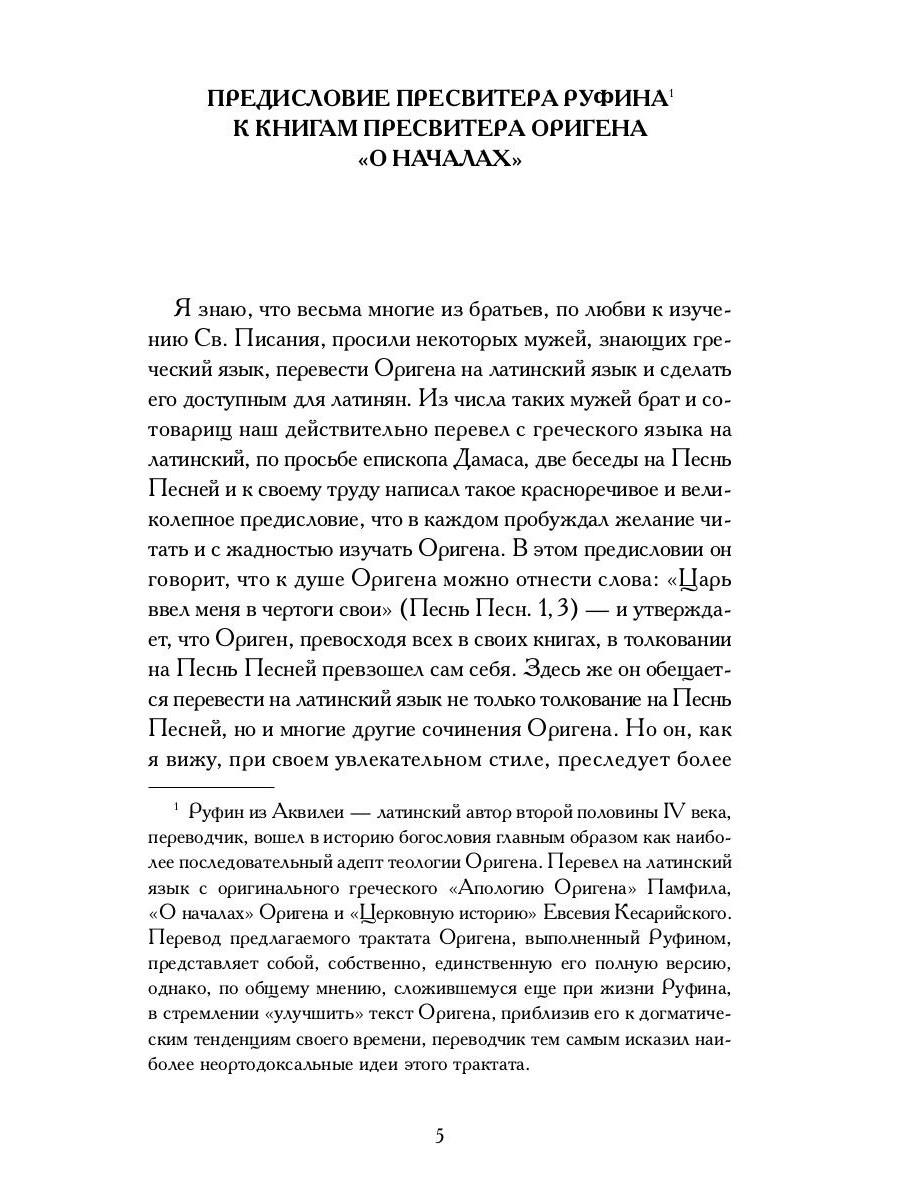 ПРЕДИСЛОВИЕ ПРЕСВИТЕРА РУФИНА$^1$
К КНИГАМ ПРЕСВИТЕРА ОРИГЕНА
«О НАЧАЛАХ»

Я знаю, что весьма многие из братьев, по любви к изучению Св. Писания, просили некоторых мужей, знающих греческий язык, перевести Оригена на латинский язык и сделать его доступным для латинян. Из числа таких мужей брат и сотоварищ наш действительно перевел с греческого языка на латинский, по просьбе епископа Дамаса, две беседы на Песнь Песней и к своему труду написал такое красноречивое и великолепное предисловие, что в каждом пробуждал желание читать и с жадностью изучать Оригена. В этом предисловии он говорит, что к душе Оригена можно отнести слова: «Царь ввел меня в чертоги свои» (Песнь Песн. 1, 3) — и утверждает, что Ориген, превосходя всех в своих книгах, в толковании на Песнь Песней превзошел сам себя. Здесь же он обещается перевести на латинский язык не только толкование на Песнь Песней, но и многие другие сочинения Оригена. Но он, как я вижу, при своем увлекательном стиле, преследует более

$^1$ Руфин из Аквилеи — латинский автор второй половины IV века, переводчик, вошел в историю богословия главным образом как наиболее последовательный адепт теологии Оригена. Перевел на латинский язык с оригинального греческого «Апологию Оригена» Памфила, «О началах» Оригена и «Церковную историю» Евсевия Кесарийского. Перевод предлагаемого трактата Оригена, выполненный Руфином, представляет собой, собственно, единственную его полную версию, однако, по общему мнению, сложившемуся еще при жизни Руфина, в стремлении «улучшить» текст Оригена, приблизив его к догматическим тенденциям своего времени, переводчик тем самым исказил наиболее неортодоксальные идеи этого трактата.

5